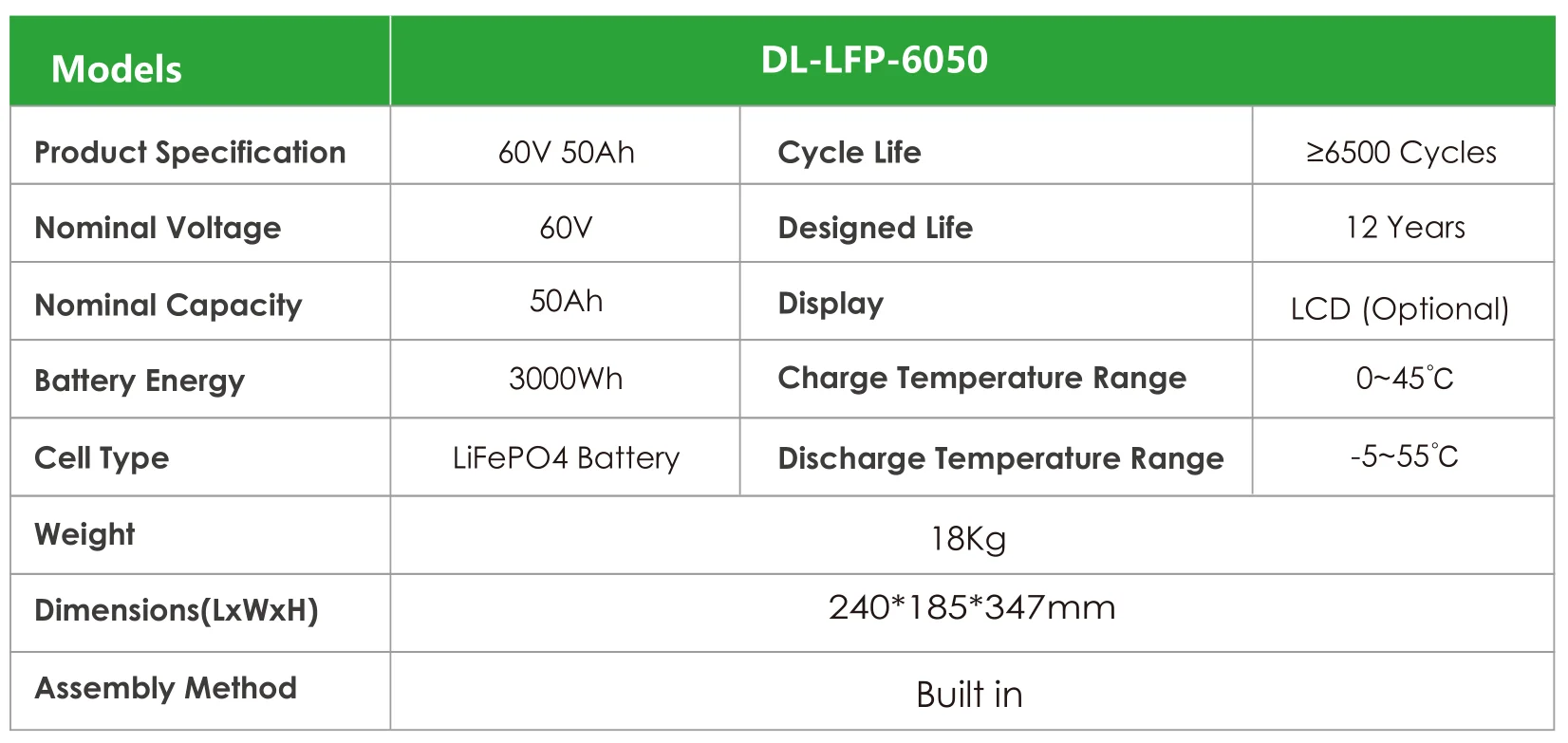 | Models | DL-LFP-6050 | | |
|---|---|---|---|
| Product Specification | 60V 50Ah | Cycle Life | ≥6500 Cycles |
| Nominal Voltage | 60V | Designed Life | 12 Years |
| Nominal Capacity | 50Ah | Display | LCD (Optional) |
| Battery Energy | 3000Wh | Charge Temperature Range | 0~45°C |
| Cell Type | LiFePO4 Battery | Discharge Temperature Range | -5~55°C |
| Weight | 18Kg | | |
| Dimensions(LxWxH) | 240*185*347mm | | |
| Assembly Method | Built in | | |